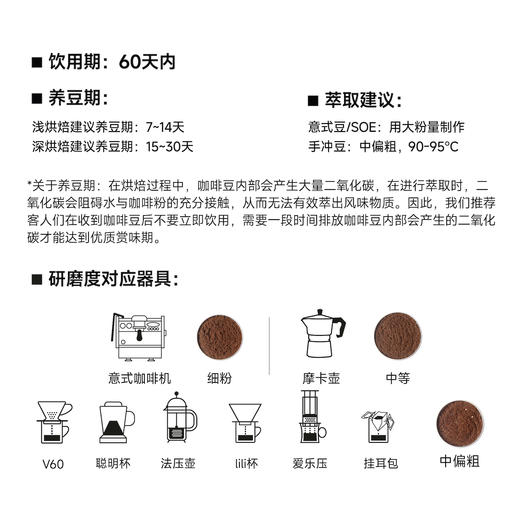 ■ 饮用期：60天内

■ 养豆期：

浅烘焙建议养豆期：7~14天
深烘焙建议养豆期：15~30天

■ 萃取建议：

意式豆/SOE：用大粉量制作
手冲豆：中偏粗，90-95°C

*关于养豆期：在烘焙过程中，咖啡豆内部会产生大量二氧化碳，在进行萃取时，二氧化碳会阻碍水与咖啡粉的充分接触，从而无法有效萃出风味物质。因此，我们推荐客人们在收到咖啡豆后不要立即饮用，需要一段时间排放咖啡豆内部会产生的二氧化碳才能达到优质赏味期。

■ 研磨度对应器具：

意式咖啡机

细粉

摩卡壶

中等

V60

聪明杯

法压壶

lili杯

爱乐压

挂耳包

中偏粗